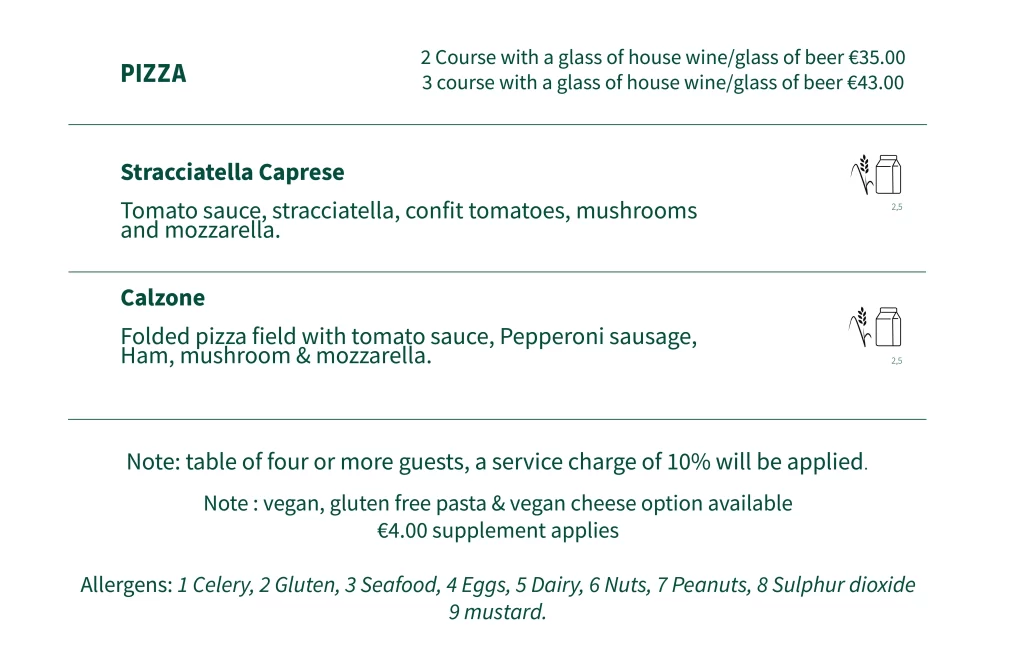 PIZZA

2 Course with a glass of house wine/glass of beer €35.00
3 course with a glass of house wine/glass of beer €43.00

Stracciatella Caprese

Tomato sauce, stracciatella, confit tomatoes, mushrooms and mozzarella.

2,5

Calzone

Folded pizza field with tomato sauce, Pepperoni sausage, Ham, mushroom & mozzarella.

2,5

Note: table of four or more guests, a service charge of 10% will be applied.

Note : vegan, gluten free pasta & vegan cheese option available
€4.00 supplement applies

Allergens: 1 Celery, 2 Gluten, 3 Seafood, 4 Eggs, 5 Dairy, 6 Nuts, 7 Peanuts, 8 Sulphur dioxide 9 mustard.